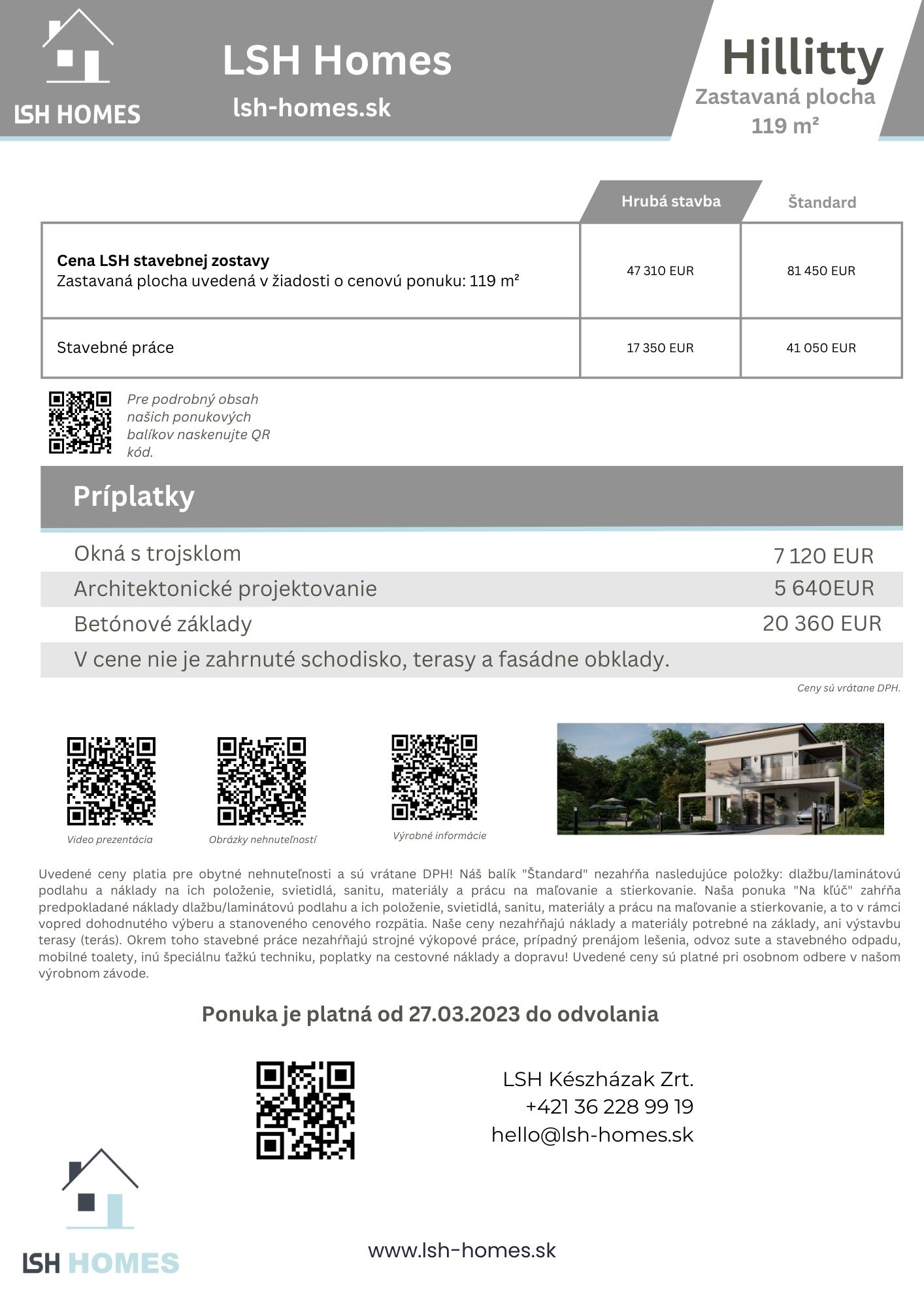 LSH HOMES

LSH Homes
lsh-homes.sk

Hillitty
Zastavaná plocha
119 m²

| | Hrubá stavba | Štandard |
|---|---|---|
| **Cena LSH stavebnej zostavy** Zastavaná plocha uvedená v žiadosti o cenovú ponuku: 119 m² | 47 310 EUR | 81 450 EUR |
| Stavebné práce | 17 350 EUR | 41 050 EUR |

Pre podrobný obsah našich ponukových balíkov naskenujte QR kód.

Príplatky

| | |
|---|---|
| Okná s trojsklom | 7 120 EUR |
| Architektonické projektovanie | 5 640EUR |
| Betónové základy | 20 360 EUR |
| V cene nie je zahrnuté schodisko, terasy a fasádne obklady. | |

Ceny sú vrátane DPH.

Video prezentácia
Obrázky nehnuteľností
Výrobné informácie

Uvedené ceny platia pre obytné nehnuteľnosti a sú vrátane DPH! Náš balík "Štandard" nezahŕňa nasledujúce položky: dlažbu/laminátovú podlahu a náklady na ich položenie, svietidlá, sanitu, materiály a prácu na maľovanie a stierkovanie. Naša ponuka "Na kľúč" zahŕňa predpokladané náklady dlažbu/laminátovú podlahu a ich položenie, svietidlá, sanitu, materiály a prácu na maľovanie a stierkovanie, a to v rámci vopred dohodnutého výberu a stanoveného cenového rozpätia. Naše ceny nezahŕňajú náklady a materiály potrebné na základy, ani výstavbu terasy (terás). Okrem toho stavebné práce nezahŕňajú strojné výkopové práce, prípadný prenájom lešenia, odvoz sute a stavebného odpadu, mobilné toalety, inú špeciálnu ťažkú techniku, poplatky na cestovné náklady a dopravu! Uvedené ceny sú platné pri osobnom odbere v našom výrobnom závode.

Ponuka je platná od 27.03.2023 do odvolania

LSH Készházak Zrt.
+421 36 228 99 19
hello@lsh-homes.sk

LSH HOMES

www.lsh-homes.sk